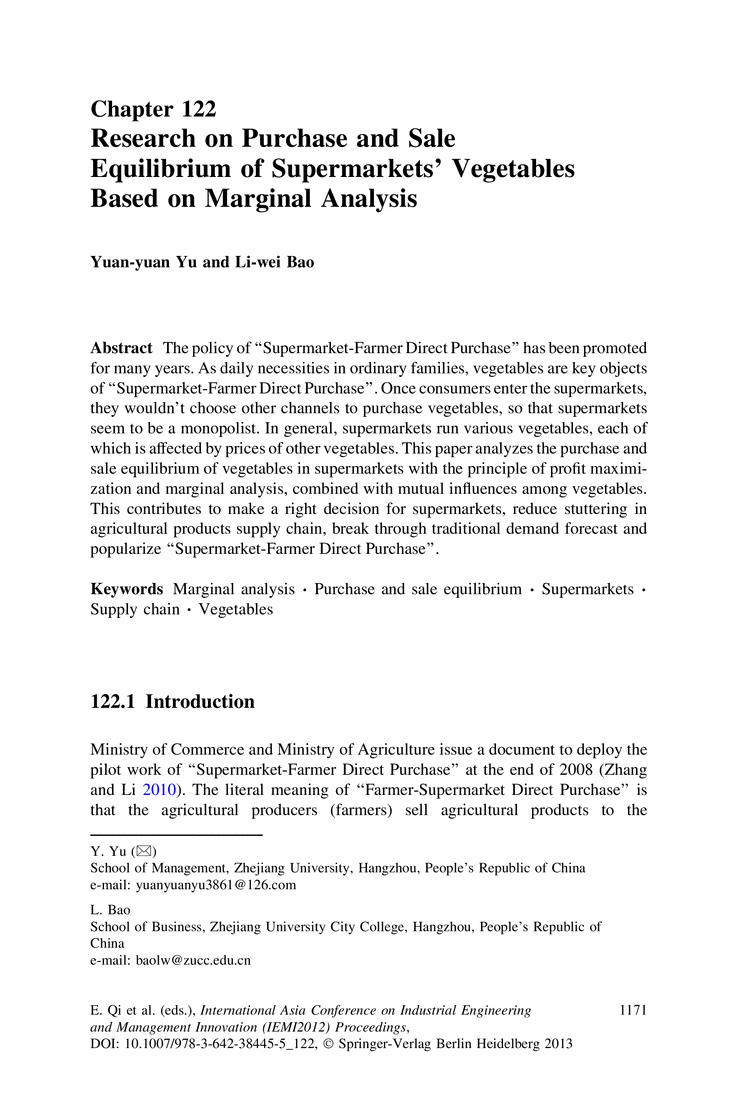 Chapter 122
Research on Purchase and Sale Equilibrium of Supermarkets' Vegetables Based on Marginal Analysis

Yuan-yuan Yu and Li-wei Bao

Abstract The policy of "Supermarket-Farmer Direct Purchase" has been promoted for many years. As daily necessities in ordinary families, vegetables are key objects of "Supermarket-Farmer Direct Purchase". Once consumers enter the supermarkets, they wouldn't choose other channels to purchase vegetables, so that supermarkets seem to be a monopolist. In general, supermarkets run various vegetables, each of which is affected by prices of other vegetables. This paper analyzes the purchase and sale equilibrium of vegetables in supermarkets with the principle of profit maximization and marginal analysis, combined with mutual influences among vegetables. This contributes to make a right decision for supermarkets, reduce stuttering in agricultural products supply chain, break through traditional demand forecast and popularize "Supermarket-Farmer Direct Purchase".

Keywords Marginal analysis · Purchase and sale equilibrium · Supermarkets · Supply chain · Vegetables

122.1 Introduction

Ministry of Commerce and Ministry of Agriculture issue a document to deploy the pilot work of "Supermarket-Farmer Direct Purchase" at the end of 2008 (Zhang and Li 2010). The literal meaning of "Farmer-Supermarket Direct Purchase" is that the agricultural producers (farmers) sell agricultural products to the

Y. Yu (✉)
School of Management, Zhejiang University, Hangzhou, People's Republic of China
e-mail: yuanyuanyu3861@126.com

L. Bao
School of Business, Zhejiang University City College, Hangzhou, People's Republic of China
e-mail: baolw@zucc.edu.cn

E. Qi et al. (eds.), International Asia Conference on Industrial Engineering and Management Innovation (IEMI2012) Proceedings, DOI: 10.1007/978-3-642-38445-5_122, © Springer-Verlag Berlin Heidelberg 2013

1171